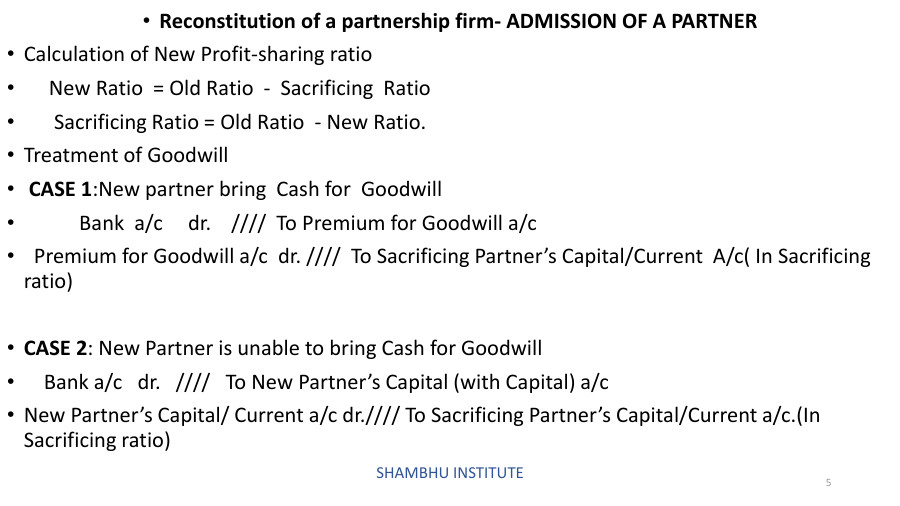 • Reconstitution of a partnership firm- ADMISSION OF A PARTNER

• Calculation of New Profit-sharing ratio

• New Ratio = Old Ratio - Sacrificing Ratio

• Sacrificing Ratio = Old Ratio - New Ratio.

• Treatment of Goodwill

• CASE 1:New partner bring Cash for Goodwill

• Bank a/c dr. //// To Premium for Goodwill a/c

• Premium for Goodwill a/c dr. //// To Sacrificing Partner's Capital/Current A/c( In Sacrificing ratio)

• CASE 2: New Partner is unable to bring Cash for Goodwill

• Bank a/c dr. //// To New Partner's Capital (with Capital) a/c

• New Partner's Capital/ Current a/c dr.//// To Sacrificing Partner's Capital/Current a/c.(In Sacrificing ratio)

SHAMBHU INSTITUTE

5